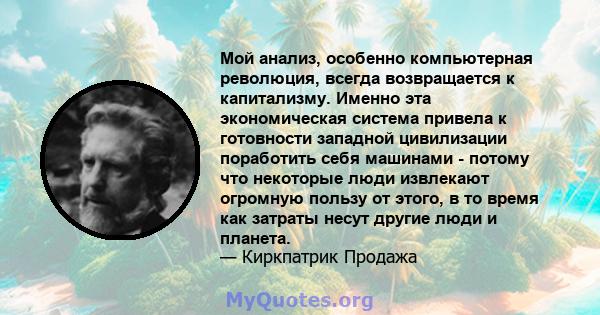 Мой анализ, особенно компьютерная революция, всегда возвращается к капитализму. Именно эта экономическая система привела к готовности западной цивилизации поработить себя машинами - потому что некоторые люди извлекают огромную пользу от этого, в то время как затраты несут другие люди и планета.
— Киркпатрик Продажа

MyQuotes.org